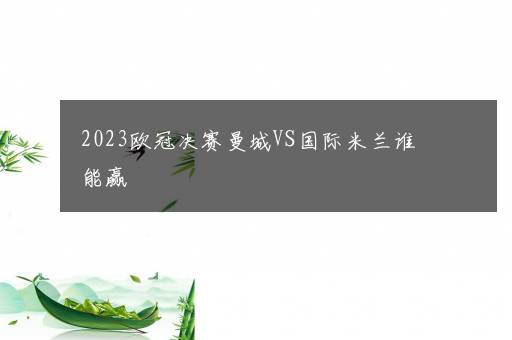 2023欧冠决赛曼城VS国际米兰谁能赢